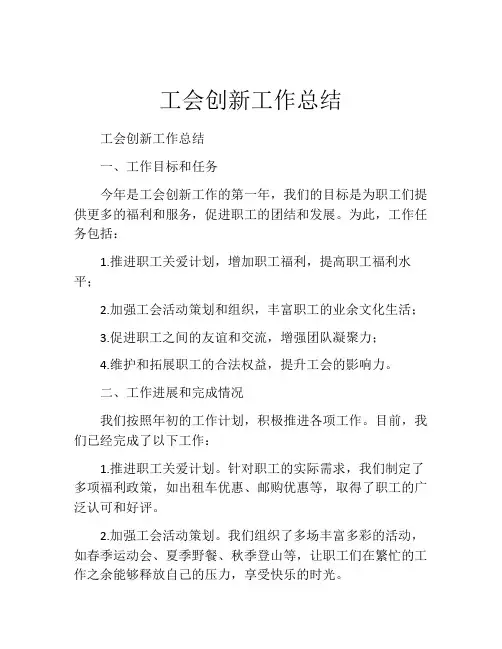 工会创新工作总结

工会创新工作总结

一、工作目标和任务

今年是工会创新工作的第一年，我们的目标是为职工们提供更多的福利和服务，促进职工的团结和发展。为此，工作任务包括：

1.推进职工关爱计划，增加职工福利，提高职工福利水平；

2.加强工会活动策划和组织，丰富职工的业余文化生活；

3.促进职工之间的友谊和交流，增强团队凝聚力；

4.维护和拓展职工的合法权益，提升工会的影响力。

二、工作进展和完成情况

我们按照年初的工作计划，积极推进各项工作。目前，我们已经完成了以下工作：

1.推进职工关爱计划。针对职工的实际需求，我们制定了多项福利政策，如出租车优惠、邮购优惠等，取得了职工的广泛认可和好评。

2.加强工会活动策划。我们组织了多场丰富多彩的活动，如春季运动会、夏季野餐、秋季登山等，让职工们在繁忙的工作之余能够释放自己的压力，享受快乐的时光。